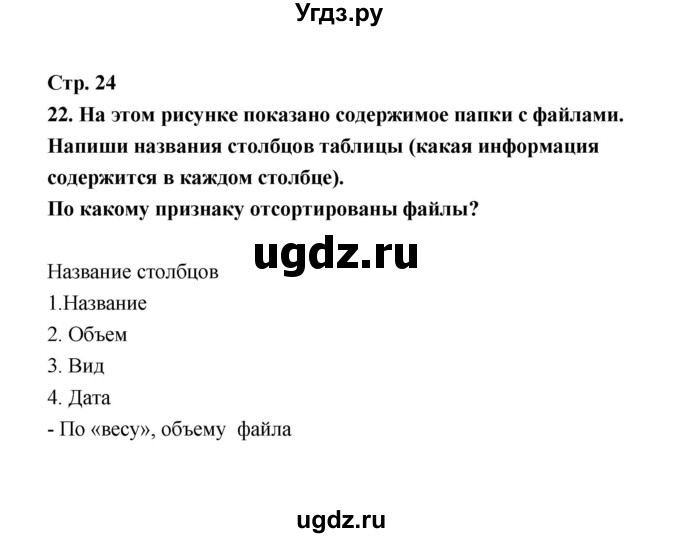 Угдз.ру

Стр. 24
22. На этом рисунке показано содержимое папки с файлами. Напиши названия столбцов таблицы (какая информация содержится в каждом столбце).
По какому признаку отсортированы файлы?

ugdz.ru

Название столбцов
1.Название
2. Объем
3. Вид
4. Дата
- По «весу», объему файла

ugdz.ru